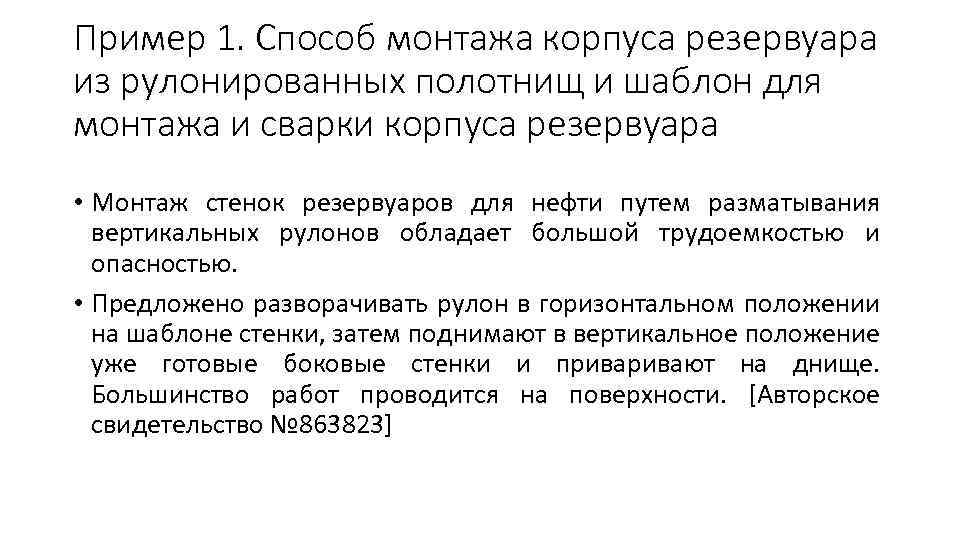 Пример 1. Способ монтажа корпуса резервуара из рулонированных полотнищ и шаблон для монтажа и сварки корпуса резервуара

• Монтаж стенок резервуаров для нефти путем разматывания вертикальных рулонов обладает большой трудоемкостью и опасностью.

• Предложено разворачивать рулон в горизонтальном положении на шаблоне стенки, затем поднимают в вертикальное положение уже готовые боковые стенки и приваривают на днище. Большинство работ проводится на поверхности. [Авторское свидетельство №863823]